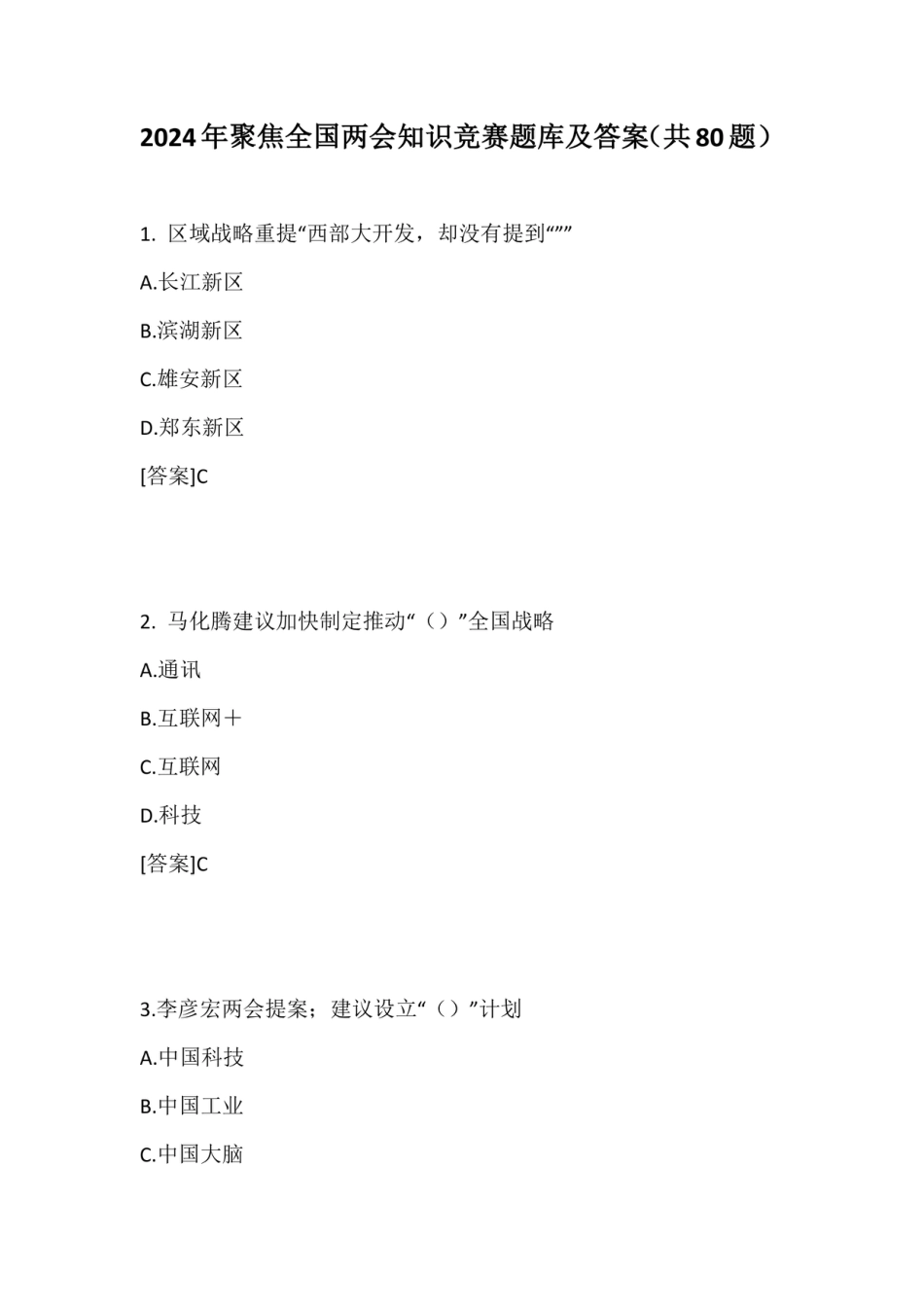 2024年聚焦全国两会知识竞赛题库及答案（共80题）

1. 区域战略重提“西部大开发，却没有提到“””

A.长江新区

B.滨湖新区

C.雄安新区

D.郑东新区

[答案]C

2. 马化腾建议加快制定推动“（）”全国战略

A.通讯

B.互联网＋

C.互联网

D.科技

[答案]C

3.李彦宏两会提案；建议设立“（）”计划

A.中国科技

B.中国工业

C.中国大脑